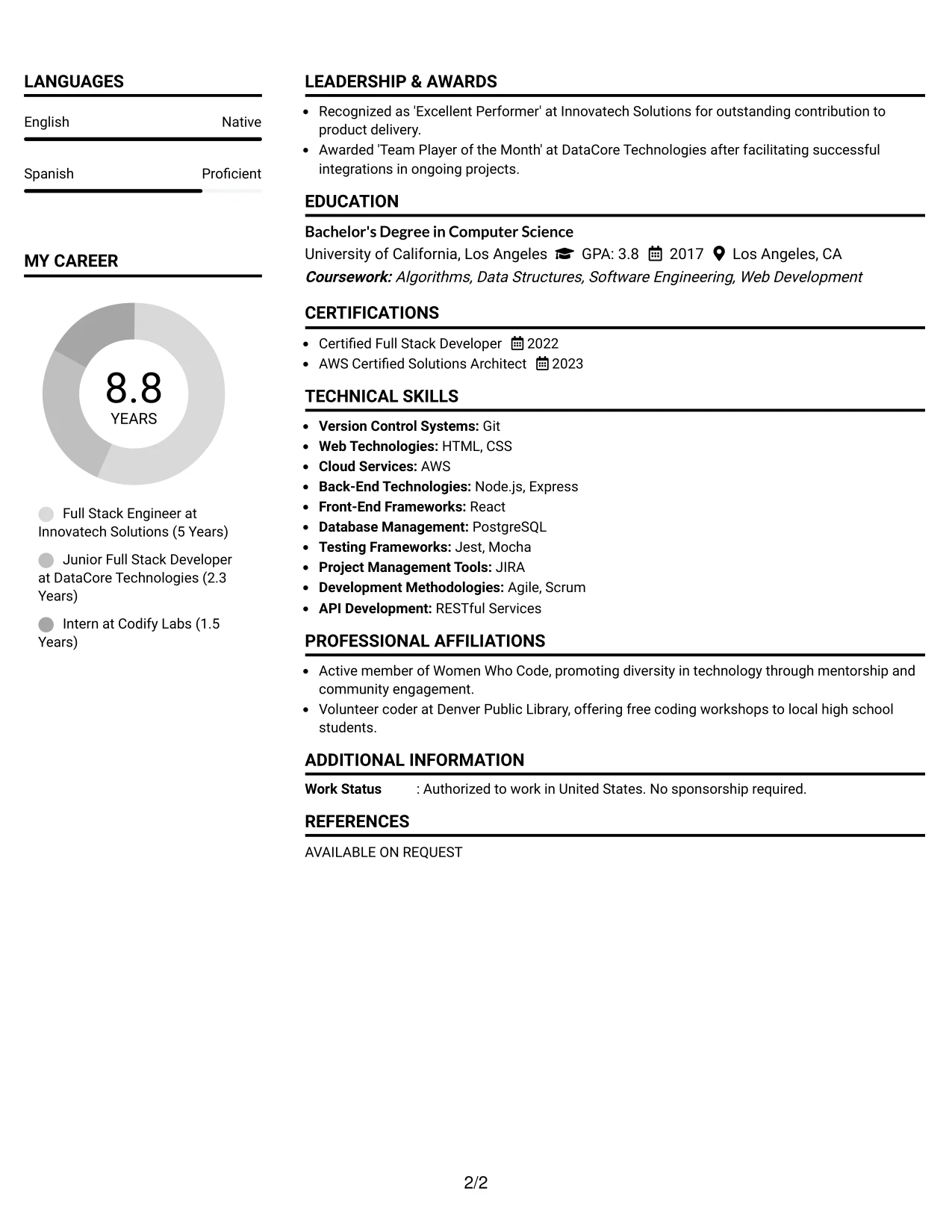 LANGUAGES

English
Native

Spanish
Proficient

MY CAREER

8.8
YEARS

Full Stack Engineer at Innovatech Solutions (5 Years)

Junior Full Stack Developer at DataCore Technologies (2.3 Years)

Intern at Codify Labs (1.5 Years)

LEADERSHIP & AWARDS

• Recognized as 'Excellent Performer' at Innovatech Solutions for outstanding contribution to product delivery.
• Awarded 'Team Player of the Month' at DataCore Technologies after facilitating successful integrations in ongoing projects.

EDUCATION

Bachelor's Degree in Computer Science
University of California, Los Angeles GPA: 3.8 2017 Los Angeles, CA
Coursework: Algorithms, Data Structures, Software Engineering, Web Development

CERTIFICATIONS

• Certified Full Stack Developer 2022
• AWS Certified Solutions Architect 2023

TECHNICAL SKILLS

• Version Control Systems: Git
• Web Technologies: HTML, CSS
• Cloud Services: AWS
• Back-End Technologies: Node.js, Express
• Front-End Frameworks: React
• Database Management: PostgreSQL
• Testing Frameworks: Jest, Mocha
• Project Management Tools: JIRA
• Development Methodologies: Agile, Scrum
• API Development: RESTful Services

PROFESSIONAL AFFILIATIONS

• Active member of Women Who Code, promoting diversity in technology through mentorship and community engagement.
• Volunteer coder at Denver Public Library, offering free coding workshops to local high school students.

ADDITIONAL INFORMATION

Work Status : Authorized to work in United States. No sponsorship required.

REFERENCES

AVAILABLE ON REQUEST

2/2